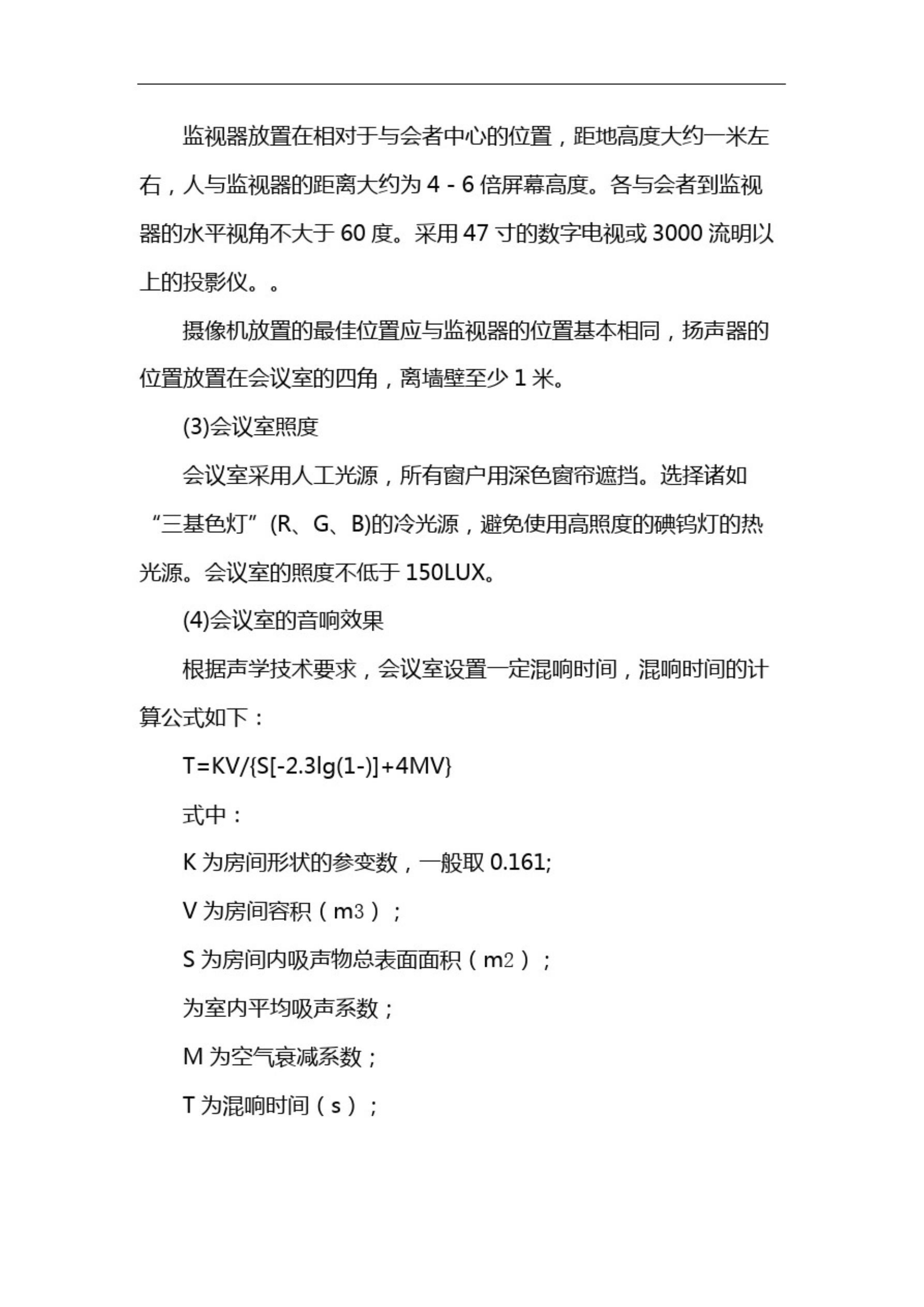 监视器放置在相对于与会者中心的位置，距地高度大约一米左右，人与监视器的距离大约为 4 - 6 倍屏幕高度。各与会者到监视器的水平视角不大于 60 度。采用 47 寸的数字电视或 3000 流明以上的投影仪。。

摄像机放置的最佳位置应与监视器的位置基本相同，扬声器的位置放置在会议室的四角，离墙壁至少 1 米。

(3)会议室照度

会议室采用人工光源，所有窗户用深色窗帘遮挡。选择诸如“三基色灯”(R、G、B)的冷光源，避免使用高照度的碘钨灯的热光源。会议室的照度不低于 150LUX。

(4)会议室的音响效果

根据声学技术要求，会议室设置一定混响时间，混响时间的计算公式如下：

T=KV/{S[-2.3lg(1-)]+4MV}

式中：

K 为房间形状的参变数，一般取 0.161;

V 为房间容积（m3）;

S 为房间内吸声物总表面面积（m2）;

为室内平均吸声系数;

M 为空气衰减系数;

T 为混响时间（s）;